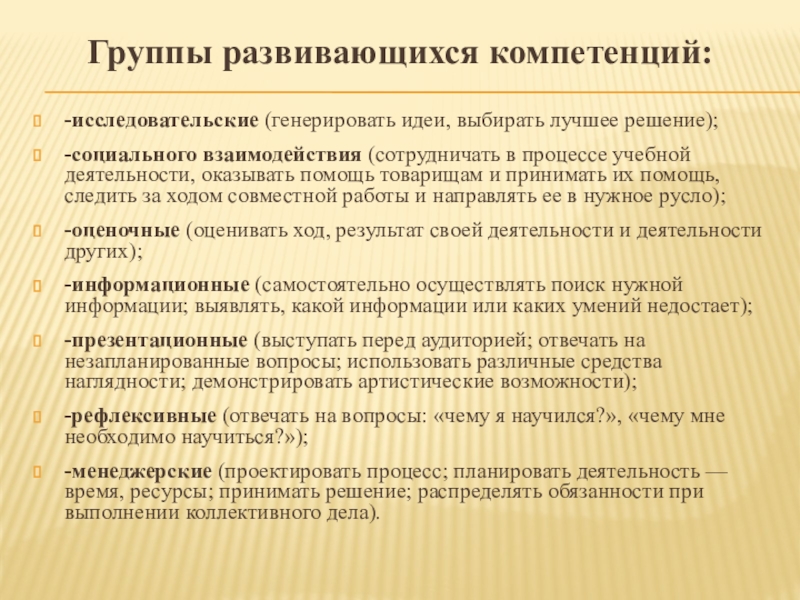 Группы развивающихся компетенций:

-исследовательские (генерировать идеи, выбирать лучшее решение);

-социального взаимодействия (сотрудничать в процессе учебной деятельности, оказывать помощь товарищам и принимать их помощь, следить за ходом совместной работы и направлять ее в нужное русло);

-оценочные (оценивать ход, результат своей деятельности и деятельности других);

-информационные (самостоятельно осуществлять поиск нужной информации; выявлять, какой информации или каких умений недостает);

-презентационные (выступать перед аудиторией; отвечать на незапланированные вопросы; использовать различные средства наглядности; демонстрировать артистические возможности);

-рефлексивные (отвечать на вопросы: «чему я научился?», «чему мне необходимо научиться?»);

-менеджерские (проектировать процесс; планировать деятельность — время, ресурсы; принимать решение; распределять обязанности при выполнении коллективного дела).